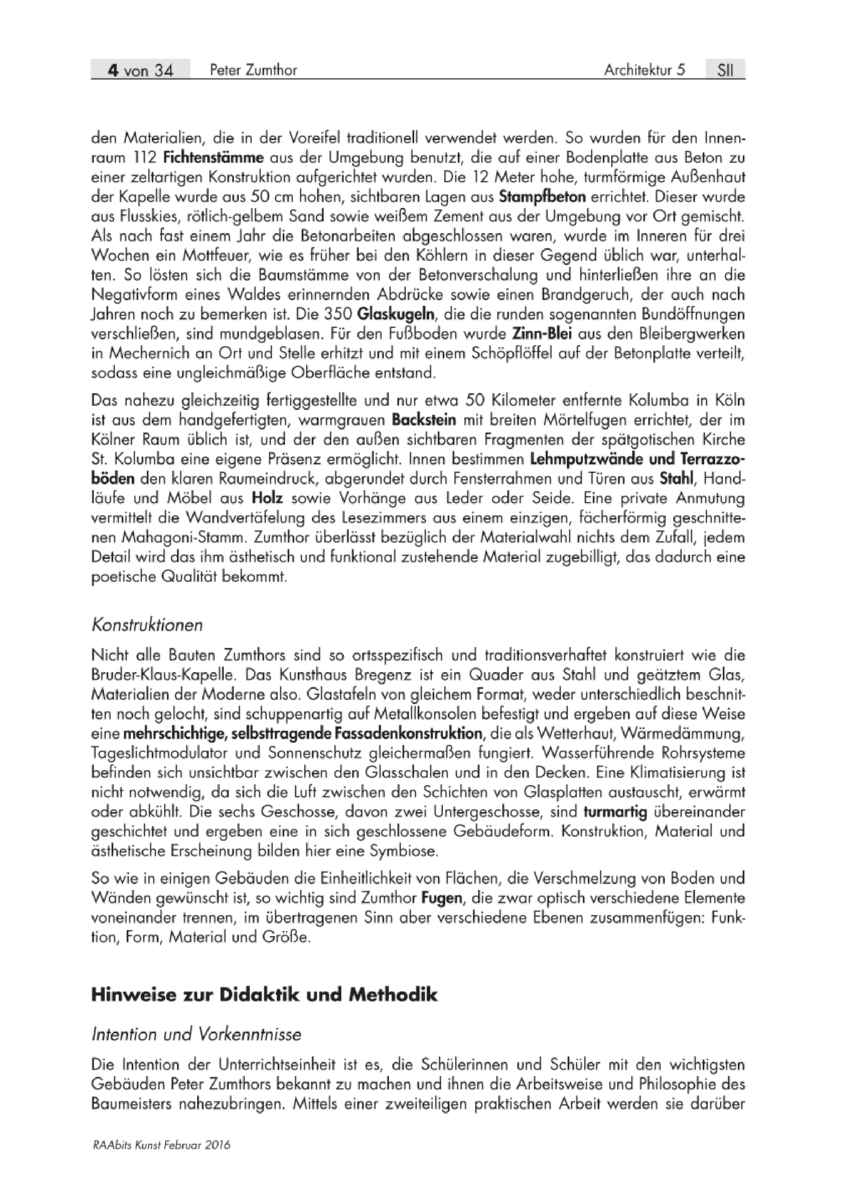 4 von 34 Peter Zumthor Architektur 5 SII

den Materialien, die in der Voreifel traditionell verwendet werden. So wurden für den Innenraum 112 Fichtenstämme aus der Umgebung benutzt, die auf einer Bodenplatte aus Beton zu einer zeltartigen Konstruktion aufgerichtet wurden. Die 12 Meter hohe, turmförmige Außenhaut der Kapelle wurde aus 50 cm hohen, sichtbaren Lagen aus Stampfbeton errichtet. Dieser wurde aus Flusskies, rötlich-gelbem Sand sowie weißem Zement aus der Umgebung vor Ort gemischt. Als nach fast einem Jahr die Betonarbeiten abgeschlossen waren, wurde im Inneren für drei Wochen ein Mottfeuer, wie es früher bei den Köhlern in dieser Gegend üblich war, unterhalten. So lösten sich die Baumstämme von der Betonverschalung und hinterließen ihre an die Negativform eines Waldes erinnernden Abdrücke sowie einen Brandgeruch, der auch nach Jahren noch zu bemerken ist. Die 350 Glaskugeln, die die runden sogenannten Bundöffnungen verschließen, sind mundgeblasen. Für den Fußboden wurde Zinn-Blei aus den Bleibergwerken in Mechernich an Ort und Stelle erhitzt und mit einem Schöpflöffel auf der Betonplatte verteilt, sodass eine ungleichmäßige Oberfläche entstand.

Das nahezu gleichzeitig fertiggestellte und nur etwa 50 Kilometer entfernte Kolumba in Köln ist aus dem handgefertigten, warmgrauen Backstein mit breiten Mörtelfugen errichtet, der im Kölner Raum üblich ist, und der den außen sichtbaren Fragmenten der spätgotischen Kirche St. Kolumba eine eigene Präsenz ermöglicht. Innen bestimmen Lehmputzwände und Terrazzoböden den klaren Raumeindruck, abgerundet durch Fensterrahmen und Türen aus Stahl, Handläufe und Möbel aus Holz sowie Vorhänge aus Leder oder Seide. Eine private Anmutung vermittelt die Wandvertäfelung des Lesezimmers aus einem einzigen, fächerförmig geschnittenen Mahagoni-Stamm. Zumthor überlässt bezüglich der Materialwahl nichts dem Zufall, jedem Detail wird das ihm ästhetisch und funktional zustehende Material zugebilligt, das dadurch eine poetische Qualität bekommt.

Konstruktionen

Nicht alle Bauten Zumthors sind so ortsspezifisch und traditionsverhaftet konstruiert wie die Bruder-Klaus-Kapelle. Das Kunsthaus Bregenz ist ein Quader aus Stahl und geätztem Glas, Materialien der Moderne also. Glastafeln von gleichem Format, weder unterschiedlich beschnitten noch gelocht, sind schuppenartig auf Metallkonsolen befestigt und ergeben auf diese Weise eine mehrschichtige, selbsttragende Fassadenkonstruktion, die als Wetterhaut, Wärmedämmung, Tageslichtmodulator und Sonnenschutz gleichermaßen fungiert. Wasserführende Rohrsysteme befinden sich unsichtbar zwischen den Glasschalen und in den Decken. Eine Klimatisierung ist nicht notwendig, da sich die Luft zwischen den Schichten von Glasplatten austauscht, erwärmt oder abkühlt. Die sechs Geschosse, davon zwei Untergeschosse, sind turmartig übereinander geschichtet und ergeben eine in sich geschlossene Gebäudeform. Konstruktion, Material und ästhetische Erscheinung bilden hier eine Symbiose.

So wie in einigen Gebäuden die Einheitlichkeit von Flächen, die Verschmelzung von Boden und Wänden gewünscht ist, so wichtig sind Zumthor Fugen, die zwar optisch verschiedene Elemente voneinander trennen, im übertragenen Sinn aber verschiedene Ebenen zusammenfügen: Funktion, Form, Material und Größe.

Hinweise zur Didaktik und Methodik

Intention und Vorkenntnisse

Die Intention der Unterrichtseinheit ist es, die Schülerinnen und Schüler mit den wichtigsten Gebäuden Peter Zumthors bekannt zu machen und ihnen die Arbeitsweise und Philosophie des Baumeisters nahezubringen. Mittels einer zweiteiligen praktischen Arbeit werden sie darüber

RAAbits Kunst Februar 2016